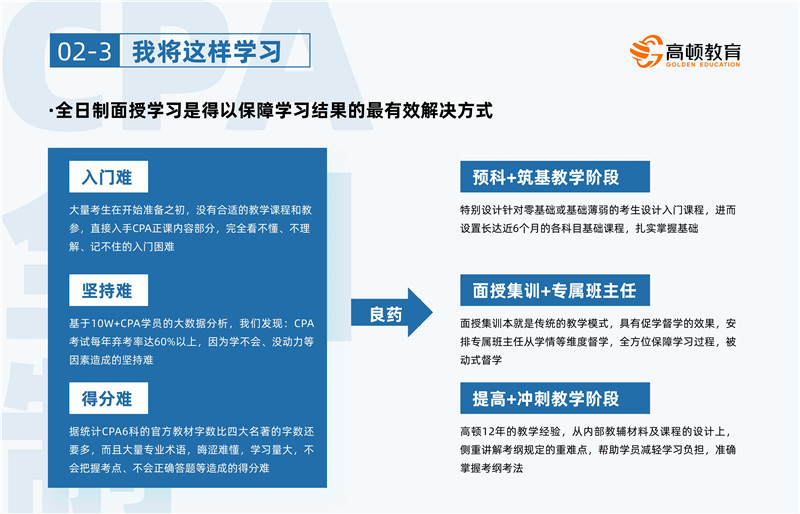 02-3 我将这样学习

高顿教育
GOLDEN EDUCATION

·全日制面授学习是得以保障学习结果的最有效解决方式

入门难

大量考生在开始准备之初，没有合适的教学课程和教参，直接入手CPA正课内容部分，完全看不懂、不理解、记不住的入门困难

坚持难

基于10W+CPA学员的大数据分析，我们发现：CPA考试每年弃考率达60%以上，因为学不会、没动力等因素造成的坚持难

得分难

据统计CPA6科的官方教材字数比四大名著的字数还要多，而且大量专业术语，晦涩难懂，学习量大，不会把握考点、不会正确答题等造成的得分难

良药

预科+筑基教学阶段

特别设计针对零基础或基础薄弱的考生设计入门课程，进而设置长达近6个月的各科目基础课程，扎实掌握基础

面授集训+专属班主任

面授集训本就是传统的教学模式，具有促学督学的效果，安排专属班主任从学情等维度督学，全方位保障学习过程，被动式督学

提高+冲刺教学阶段

高顿12年的教学经验，从内部教辅材料及课程的设计上，侧重讲解考纲规定的重难点，帮助学员减轻学习负担，准确掌握考纲考法